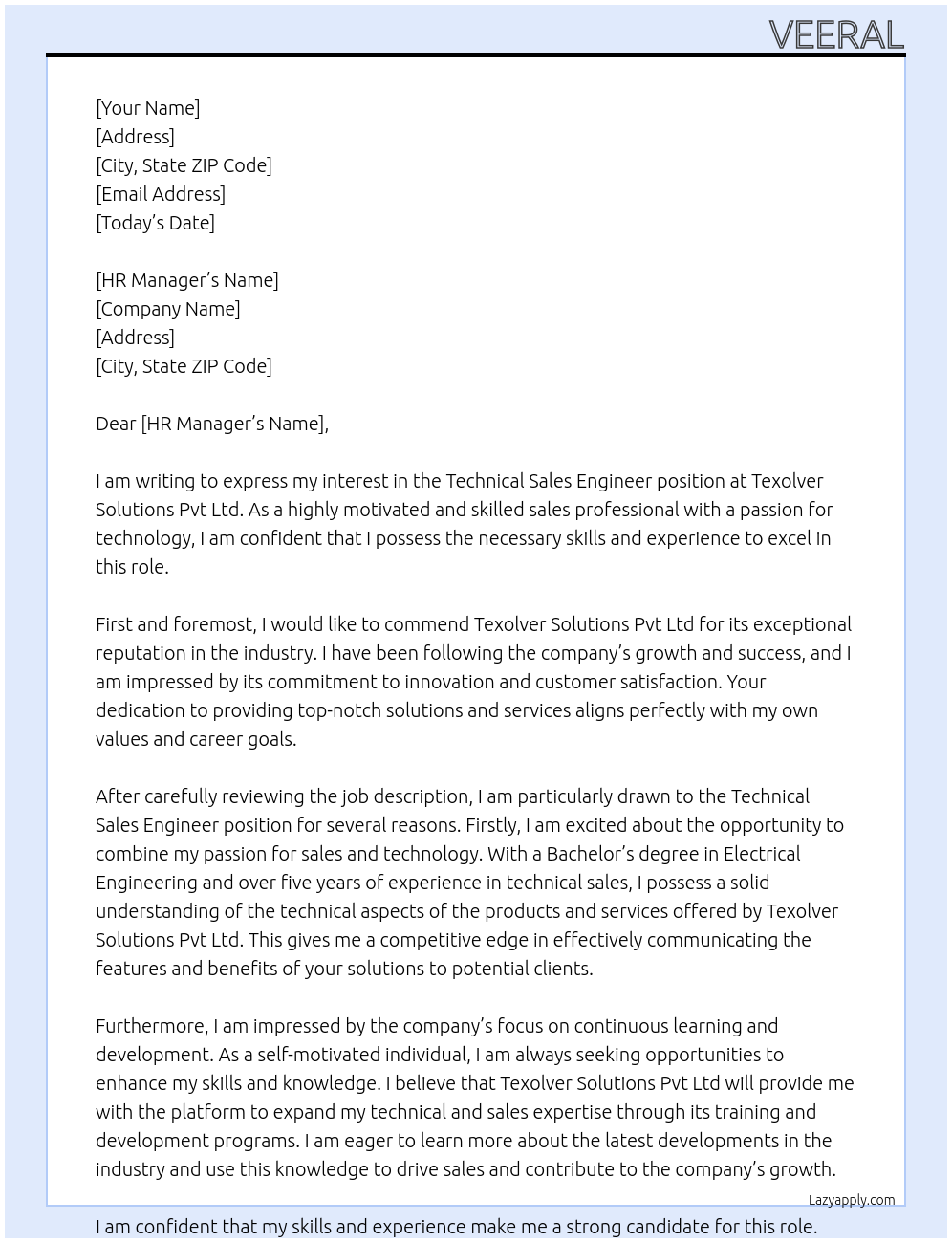 VEERAL

[Your Name]
[Address]
[City, State ZIP Code]
[Email Address]
[Today's Date]

[HR Manager's Name]
[Company Name]
[Address]
[City, State ZIP Code]

Dear [HR Manager's Name],

I am writing to express my interest in the Technical Sales Engineer position at Texolver Solutions Pvt Ltd. As a highly motivated and skilled sales professional with a passion for technology, I am confident that I possess the necessary skills and experience to excel in this role.

First and foremost, I would like to commend Texolver Solutions Pvt Ltd for its exceptional reputation in the industry. I have been following the company's growth and success, and I am impressed by its commitment to innovation and customer satisfaction. Your dedication to providing top-notch solutions and services aligns perfectly with my own values and career goals.

After carefully reviewing the job description, I am particularly drawn to the Technical Sales Engineer position for several reasons. Firstly, I am excited about the opportunity to combine my passion for sales and technology. With a Bachelor's degree in Electrical Engineering and over five years of experience in technical sales, I possess a solid understanding of the technical aspects of the products and services offered by Texolver Solutions Pvt Ltd. This gives me a competitive edge in effectively communicating the features and benefits of your solutions to potential clients.

Furthermore, I am impressed by the company's focus on continuous learning and development. As a self-motivated individual, I am always seeking opportunities to enhance my skills and knowledge. I believe that Texolver Solutions Pvt Ltd will provide me with the platform to expand my technical and sales expertise through its training and development programs. I am eager to learn more about the latest developments in the industry and use this knowledge to drive sales and contribute to the company's growth.

Lazyapply.com

I am confident that my skills and experience make me a strong candidate for this role.